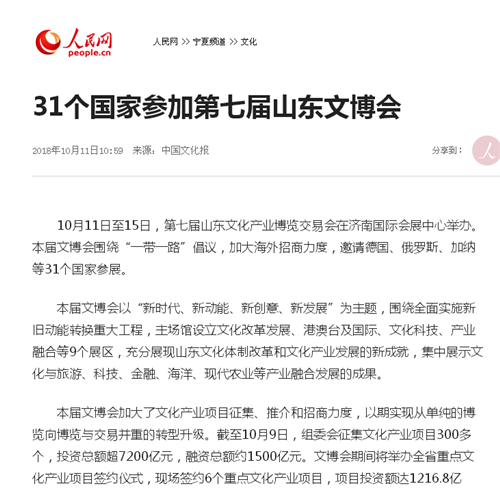 人民网
people.cn

人民网 >> 宁夏频道 >> 文化

31个国家参加第七届山东文博会

2018年10月11日10:59　来源：中国文化报

分享到：

10月11日至15日，第七届山东文化产业博览交易会在济南国际会展中心举办。本届文博会围绕“一带一路”倡议，加大海外招商力度，邀请德国、俄罗斯、加纳等31个国家参展。

本届文博会以“新时代、新动能、新创意、新发展”为主题，围绕全面实施新旧动能转换重大工程，主场馆设立文化改革发展、港澳台及国际、文化科技、产业融合等9个展区，充分展现山东文化体制改革和文化产业发展的新成就，集中展示文化与旅游、科技、金融、海洋、现代农业等产业融合发展的成果。

本届文博会加大了文化产业项目征集、推介和招商力度，以期实现从单纯的博览向博览与交易并重的转型升级。截至10月9日，组委会征集文化产业项目300多个，投资总额超7200亿元，融资总额约1500亿元。文博会期间将举办全省重点文化产业项目签约仪式，现场签约6个重点文化产业项目，项目投资额达1216.8亿